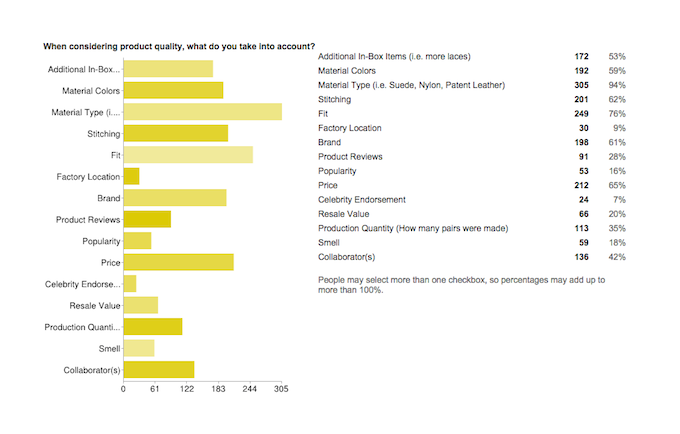 When considering product quality, what do you take into account?

Additional In-Box...
Material Colors
Material Type (i....
Stitching
Fit
Factory Location
Brand
Product Reviews
Popularity
Price
Celebrity Endorse...
Resale Value
Production Quanti...
Smell
Collaborator(s)

0 61 122 183 244 305

| | | |
|---|---|---|
| Additional In-Box Items (i.e. more laces) | 172 | 53% |
| Material Colors | 192 | 59% |
| Material Type (i.e. Suede, Nylon, Patent Leather) | 305 | 94% |
| Stitching | 201 | 62% |
| Fit | 249 | 76% |
| Factory Location | 30 | 9% |
| Brand | 198 | 61% |
| Product Reviews | 91 | 28% |
| Popularity | 53 | 16% |
| Price | 212 | 65% |
| Celebrity Endorsement | 24 | 7% |
| Resale Value | 66 | 20% |
| Production Quantity (How many pairs were made) | 113 | 35% |
| Smell | 59 | 18% |
| Collaborator(s) | 136 | 42% |

People may select more than one checkbox, so percentages may add up to more than 100%.